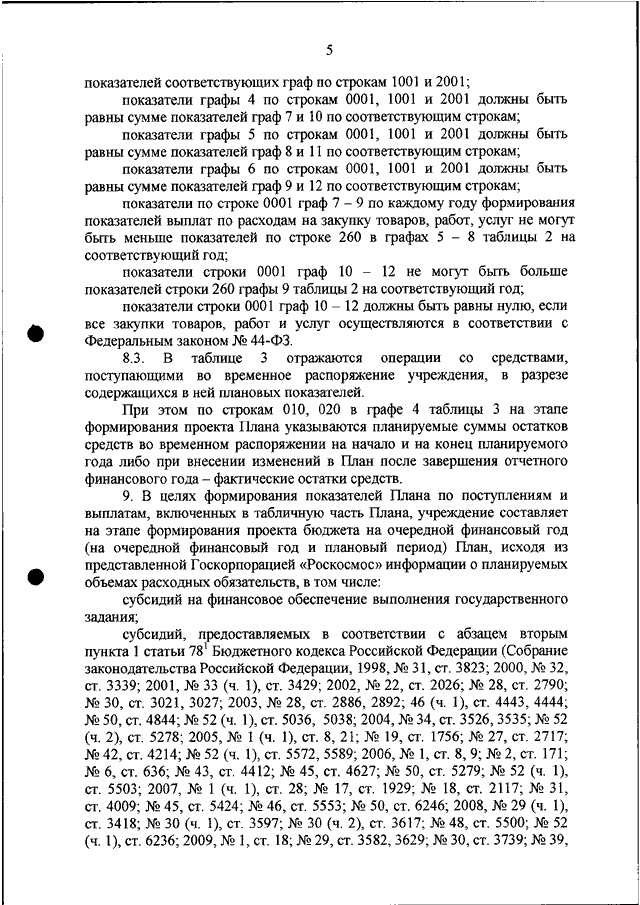 5

показателей соответствующих граф по строкам 1001 и 2001;

показатели графы 4 по строкам 0001, 1001 и 2001 должны быть равны сумме показателей граф 7 и 10 по соответствующим строкам;

показатели графы 5 по строкам 0001, 1001 и 2001 должны быть равны сумме показателей граф 8 и 11 по соответствующим строкам;

показатели графы 6 по строкам 0001, 1001 и 2001 должны быть равны сумме показателей граф 9 и 12 по соответствующим строкам;

показатели по строке 0001 граф 7 – 9 по каждому году формирования показателей выплат по расходам на закупку товаров, работ, услуг не могут быть меньше показателей по строке 260 в графах 5 – 8 таблицы 2 на соответствующий год;

показатели строки 0001 граф 10 – 12 не могут быть больше показателей строки 260 графы 9 таблицы 2 на соответствующий год;

показатели строки 0001 граф 10 – 12 должны быть равны нулю, если все закупки товаров, работ и услуг осуществляются в соответствии с Федеральным законом № 44-ФЗ.

8.3. В таблице 3 отражаются операции со средствами, поступающими во временное распоряжение учреждения, в разрезе содержащихся в ней плановых показателей.

При этом по строкам 010, 020 в графе 4 таблицы 3 на этапе формирования проекта Плана указываются планируемые суммы остатков средств во временном распоряжении на начало и на конец планируемого года либо при внесении изменений в План после завершения отчетного финансового года – фактические остатки средств.

9. В целях формирования показателей Плана по поступлениям и выплатам, включенных в табличную часть Плана, учреждение составляет на этапе формирования проекта бюджета на очередной финансовый год (на очередной финансовый год и плановый период) План, исходя из представленной Госкорпорацией «Роскосмос» информации о планируемых объемах расходных обязательств, в том числе:

субсидий на финансовое обеспечение выполнения государственного задания;

субсидий, предоставляемых в соответствии с абзацем вторым пункта 1 статьи $78^1$ Бюджетного кодекса Российской Федерации (Собрание законодательства Российской Федерации, 1998, № 31, ст. 3823; 2000, № 32, ст. 3339; 2001, № 33 (ч. 1), ст. 3429; 2002, № 22, ст. 2026; № 28, ст. 2790; № 30, ст. 3021, 3027; 2003, № 28, ст. 2886, 2892; 46 (ч. 1), ст. 4443, 4444; № 50, ст. 4844; № 52 (ч. 1), ст. 5036, 5038; 2004, № 34, ст. 3526, 3535; № 52 (ч. 2), ст. 5278; 2005, № 1 (ч. 1), ст. 8, 21; № 19, ст. 1756; № 27, ст. 2717; № 42, ст. 4214; № 52 (ч. 1), ст. 5572, 5589; 2006, № 1, ст. 8, 9; № 2, ст. 171; № 6, ст. 636; № 43, ст. 4412; № 45, ст. 4627; № 50, ст. 5279; № 52 (ч. 1), ст. 5503; 2007, № 1 (ч. 1), ст. 28; № 17, ст. 1929; № 18, ст. 2117; № 31, ст. 4009; № 45, ст. 5424; № 46, ст. 5553; № 50, ст. 6246; 2008, № 29 (ч. 1), ст. 3418; № 30 (ч. 1), ст. 3597; № 30 (ч. 2), ст. 3617; № 48, ст. 5500; № 52 (ч. 1), ст. 6236; 2009, № 1, ст. 18; № 29, ст. 3582, 3629; № 30, ст. 3739; № 39,